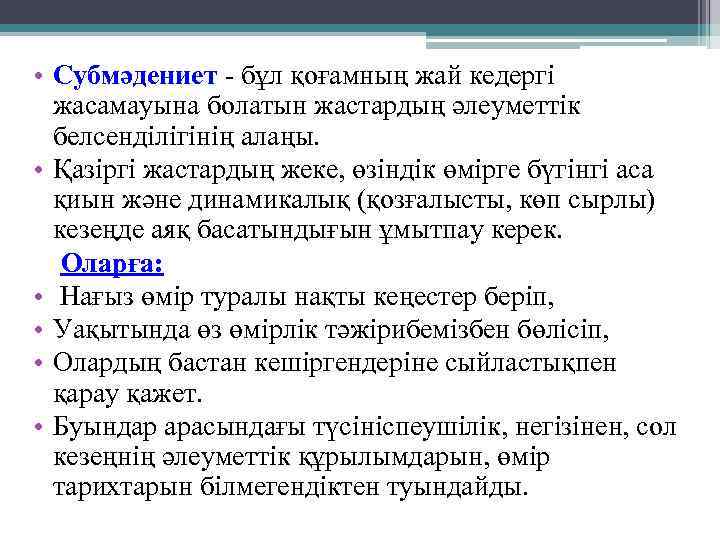 • Субмәдениет - бұл қоғамның жай кедергі жасамауына болатын жастардың әлеуметтік белсенділігінің алаңы.
• Қазіргі жастардың жеке, өзіндік өмірге бүгінгі аса қиын және динамикалық (қозғалысты, көп сырлы) кезеңде аяқ басатындығын ұмытпау керек.
Оларға:
• Нағыз өмір туралы нақты кеңестер беріп,
• Уақытында өз өмірлік тәжірибемізбен бөлісіп,
• Олардың бастан кешіргендеріне сыйластықпен қарау қажет.
• Буындар арасындағы түсініспеушілік, негізінен, сол кезеңнің әлеуметтік құрылымдарын, өмір тарихтарын білмегендіктен туындайды.